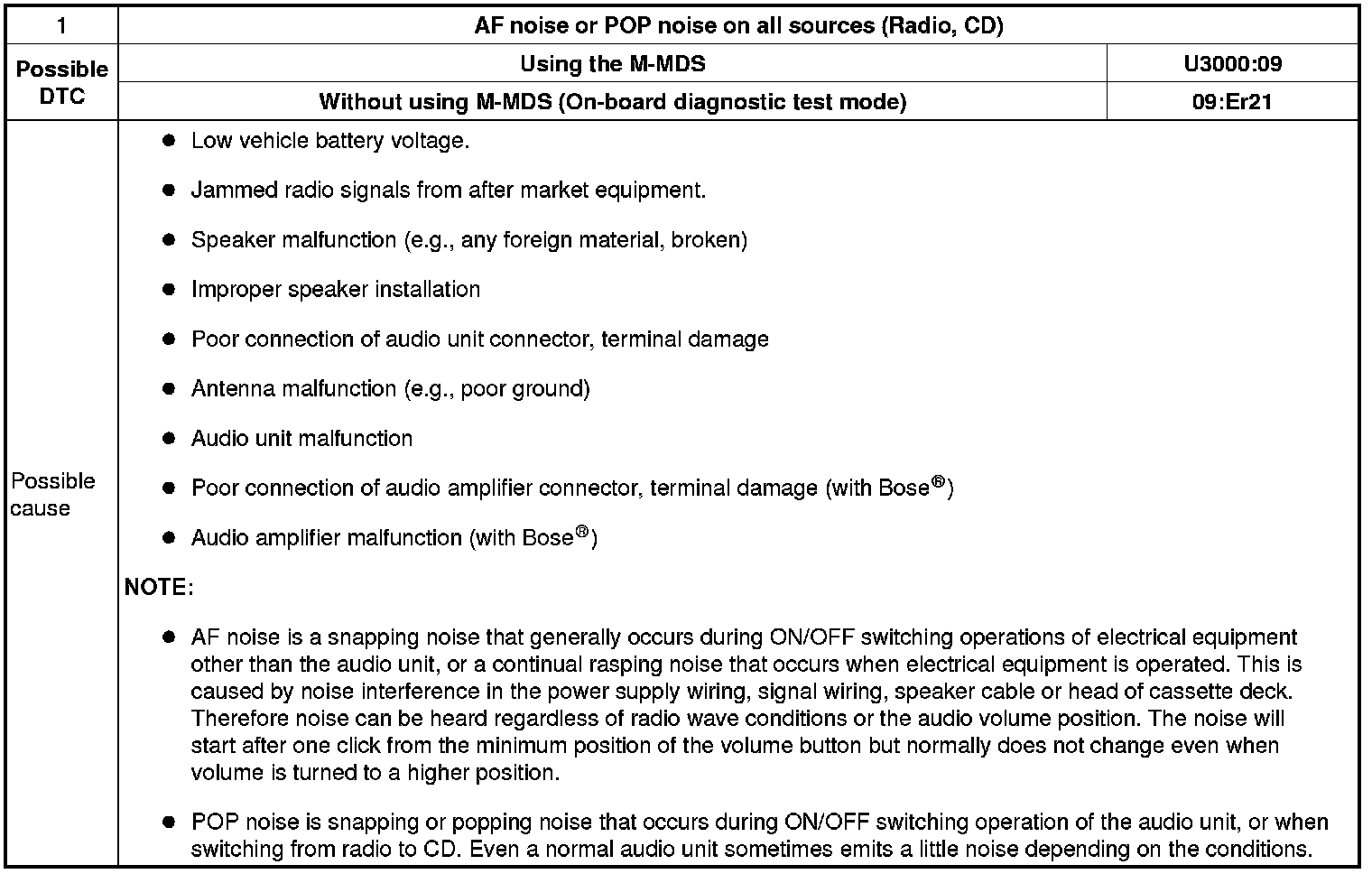 | 1 | AF noise or POP noise on all sources (Radio, CD) | |
|---|---|---|
| Possible DTC | Using the M-MDS | U3000:09 |
| | Without using M-MDS (On-board diagnostic test mode) | 09:Er21 |
| Possible cause | • Low vehicle battery voltage. • Jammed radio signals from after market equipment. • Speaker malfunction (e.g., any foreign material, broken) • Improper speaker installation • Poor connection of audio unit connector, terminal damage • Antenna malfunction (e.g., poor ground) • Audio unit malfunction • Poor connection of audio amplifier connector, terminal damage (with Bose®) • Audio amplifier malfunction (with Bose®) NOTE: • AF noise is a snapping noise that generally occurs during ON/OFF switching operations of electrical equipment other than the audio unit, or a continual rasping noise that occurs when electrical equipment is operated. This is caused by noise interference in the power supply wiring, signal wiring, speaker cable or head of cassette deck. Therefore noise can be heard regardless of radio wave conditions or the audio volume position. The noise will start after one click from the minimum position of the volume button but normally does not change even when volume is turned to a higher position. • POP noise is snapping or popping noise that occurs during ON/OFF switching operation of the audio unit, or when switching from radio to CD. Even a normal audio unit sometimes emits a little noise depending on the conditions. | |